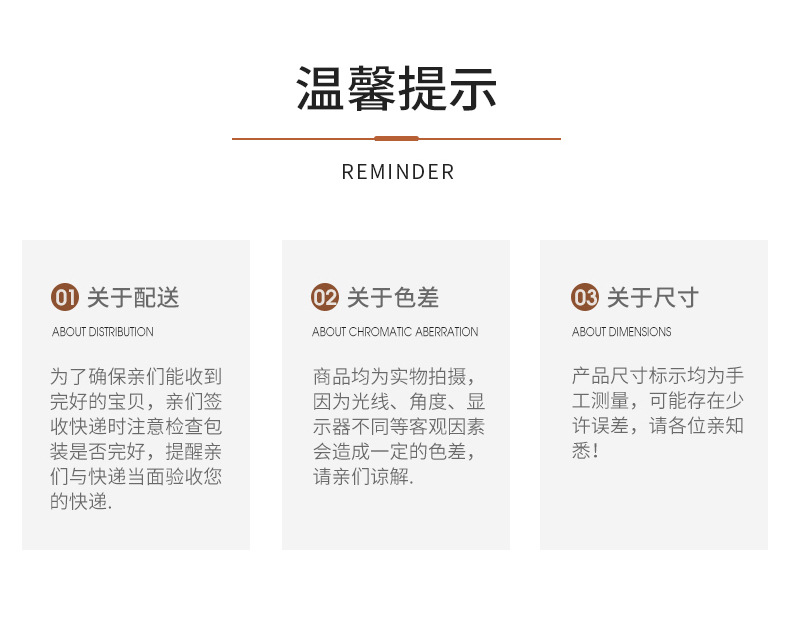 温馨提示

REMINDER

01 关于配送

ABOUT DISTRIBUTION

为了确保亲们能收到完好的宝贝，亲们签收快递时注意检查包装是否完好，提醒亲们与快递当面验收您的快递.

02 关于色差

ABOUT CHROMATIC ABERRATION

商品均为实物拍摄，因为光线、角度、显示器不同等客观因素会造成一定的色差，请亲们谅解.

03 关于尺寸

ABOUT DIMENSIONS

产品尺寸标示均为手工测量，可能存在少许误差，请各位亲知悉！